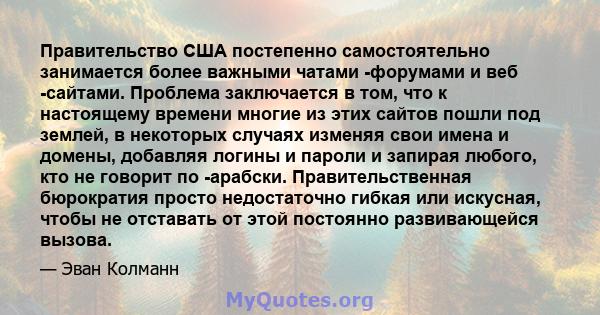 Правительство США постепенно самостоятельно занимается более важными чатами -форумами и веб -сайтами. Проблема заключается в том, что к настоящему времени многие из этих сайтов пошли под землей, в некоторых случаях изменяя свои имена и домены, добавляя логины и пароли и запирая любого, кто не говорит по -арабски. Правительственная бюрократия просто недостаточно гибкая или искусная, чтобы не отставать от этой постоянно развивающейся вызова.

— Эван Колманн

MyQuotes.org